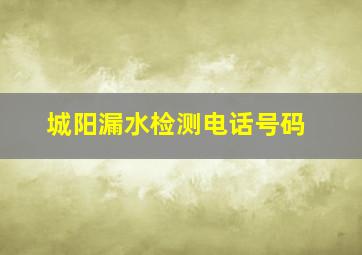 城阳漏水检测电话号码